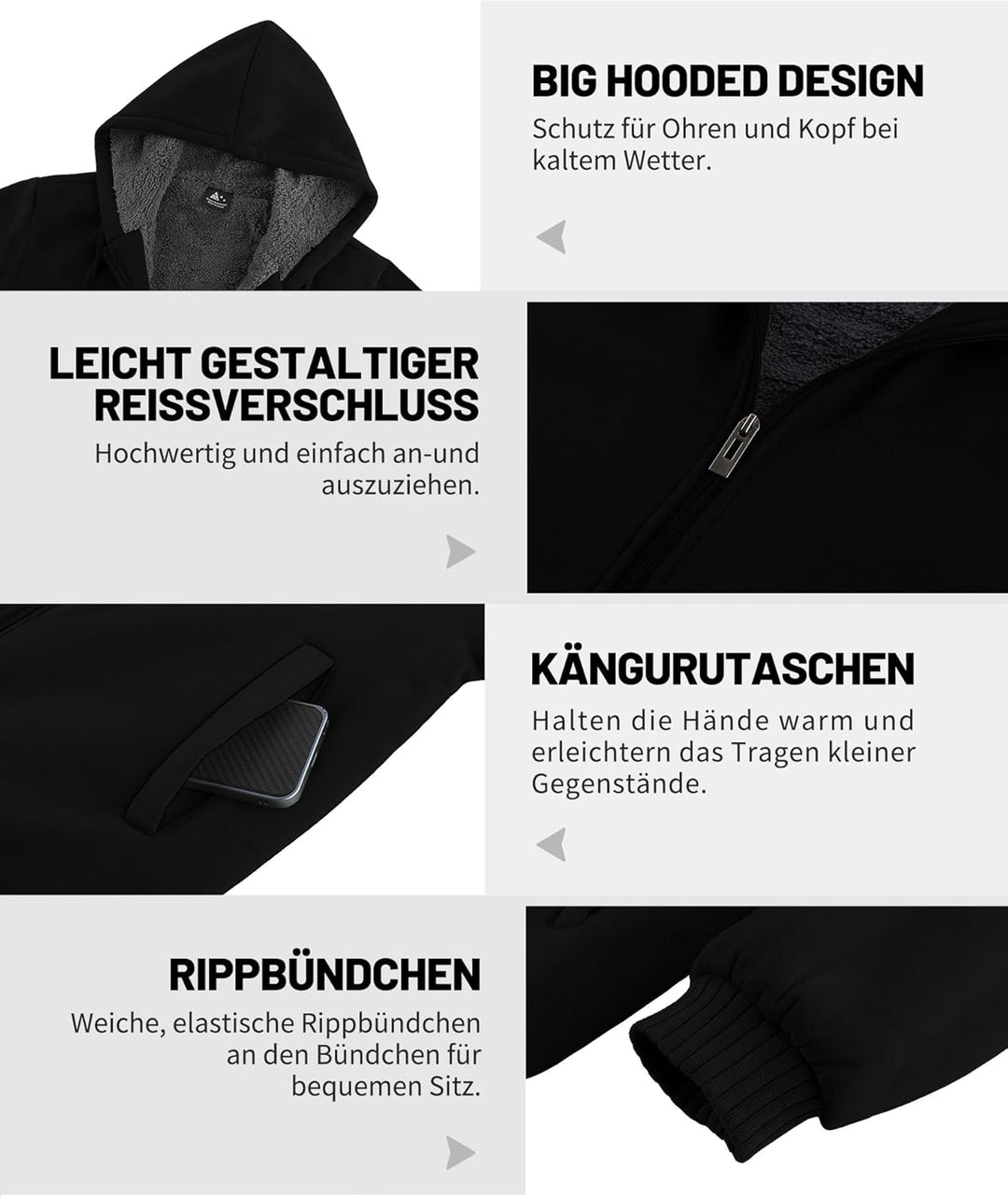 BIG HOODED DESIGN

Schutz für Ohren und Kopf bei kaltem Wetter.

LEICHT GESTALTIGER
REISSVERSCHLUSS

Hochwertig und einfach an-und auszuziehen.

KÄNGURUTASCHEN

Halten die Hände warm und erleichtern das Tragen kleiner Gegenstände.

RIPPBÜNDCHEN

Weiche, elastische Rippbündchen an den Bündchen für bequemen Sitz.